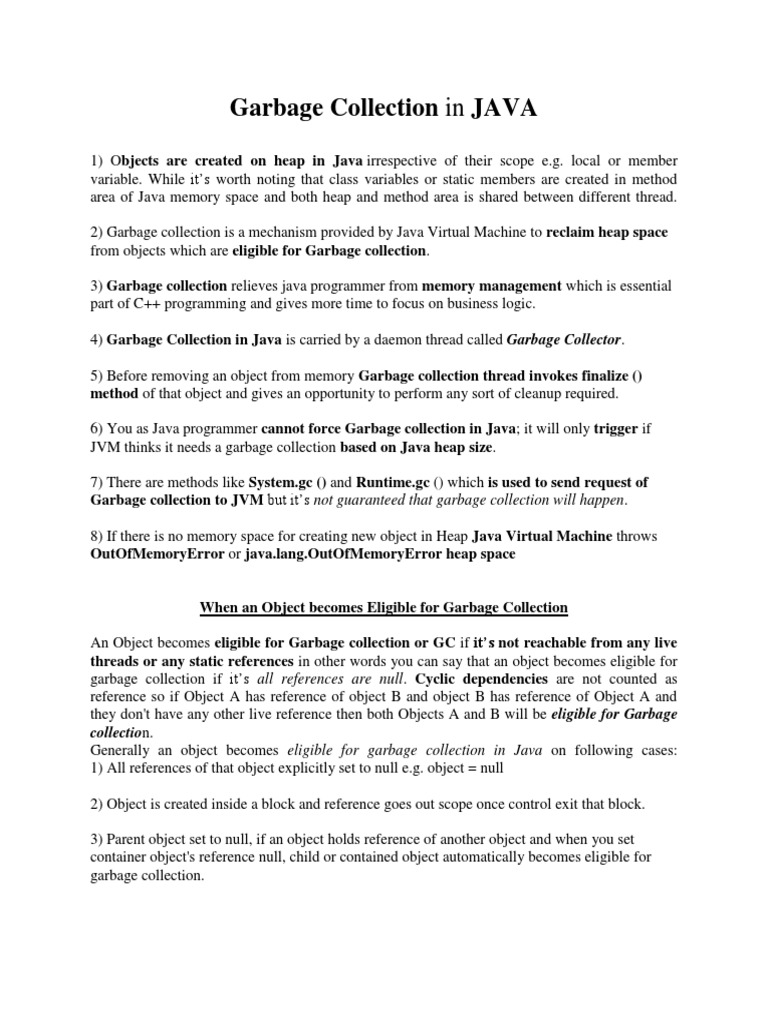 Garbage Collection in JAVA

1) Objects are created on heap in Java irrespective of their scope e.g. local or member variable. While it's worth noting that class variables or static members are created in method area of Java memory space and both heap and method area is shared between different thread.

2) Garbage collection is a mechanism provided by Java Virtual Machine to reclaim heap space from objects which are eligible for Garbage collection.

3) Garbage collection relieves java programmer from memory management which is essential part of C++ programming and gives more time to focus on business logic.

4) Garbage Collection in Java is carried by a daemon thread called Garbage Collector.

5) Before removing an object from memory Garbage collection thread invokes finalize () method of that object and gives an opportunity to perform any sort of cleanup required.

6) You as Java programmer cannot force Garbage collection in Java; it will only trigger if JVM thinks it needs a garbage collection based on Java heap size.

7) There are methods like System.gc () and Runtime.gc () which is used to send request of Garbage collection to JVM but it's not guaranteed that garbage collection will happen.

8) If there is no memory space for creating new object in Heap Java Virtual Machine throws OutOfMemoryError or java.lang.OutOfMemoryError heap space

When an Object becomes Eligible for Garbage Collection

An Object becomes eligible for Garbage collection or GC if it's not reachable from any live threads or any static references in other words you can say that an object becomes eligible for garbage collection if it's all references are null. Cyclic dependencies are not counted as reference so if Object A has reference of object B and object B has reference of Object A and they don't have any other live reference then both Objects A and B will be eligible for Garbage collection.
Generally an object becomes eligible for garbage collection in Java on following cases:
1) All references of that object explicitly set to null e.g. object = null

2) Object is created inside a block and reference goes out scope once control exit that block.

3) Parent object set to null, if an object holds reference of another object and when you set container object's reference null, child or contained object automatically becomes eligible for garbage collection.